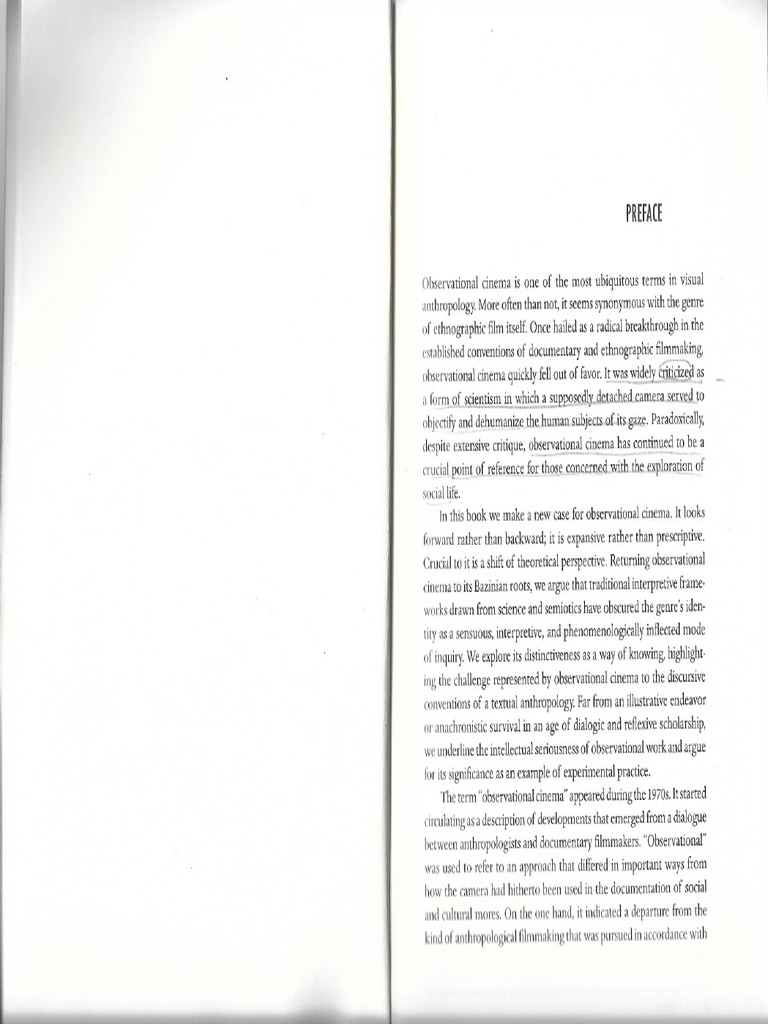 PREFACE

Observational cinema is one of the most ubiquitous terms in visual anthropology. More often than not, it seems synonymous with the genre of ethnographic film itself. Once hailed as a radical breakthrough in the established conventions of documentary and ethnographic filmmaking, observational cinema quickly fell out of favor. It was widely criticized as a form of scientism in which a supposedly detached camera served to objectify and dehumanize the human subjects of its gaze. Paradoxically, despite extensive critique, observational cinema has continued to be a crucial point of reference for those concerned with the exploration of social life.

In this book we make a new case for observational cinema. It looks forward rather than backward; it is expansive rather than prescriptive. Crucial to it is a shift of theoretical perspective. Returning observational cinema to its Bazinian roots, we argue that traditional interpretive frameworks drawn from science and semiotics have obscured the genre's identity as a sensuous, interpretive, and phenomenologically inflected mode of inquiry. We explore its distinctiveness as a way of knowing, highlighting the challenge represented by observational cinema to the discursive conventions of a textual anthropology. Far from an illustrative endeavor or anachronistic survival in an age of dialogic and reflexive scholarship, we underline the intellectual seriousness of observational work and argue for its significance as an example of experimental practice.

The term "observational cinema" appeared during the 1970s. It started circulating as a description of developments that emerged from a dialogue between anthropologists and documentary filmmakers. "Observational" was used to refer to an approach that differed in important ways from how the camera had hitherto been used in the documentation of social and cultural mores. On the one hand, it indicated a departure from the kind of anthropological filmmaking that was pursued in accordance with